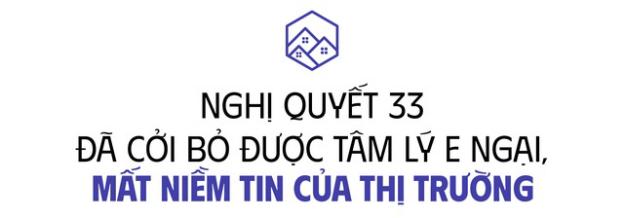 NGHỊ QUYẾT 33
ĐÃ CỞI BỎ ĐƯỢC TÂM LÝ E NGẠI,
MẤT NIỀM TIN CỦA THỊ TRƯỜNG